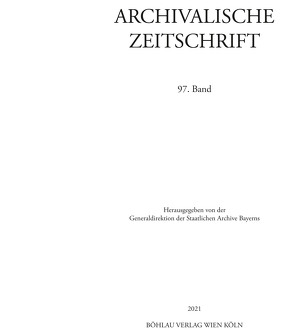 ARCHIVALISCHE
ZEITSCHRIFT

97. Band

Herausgegeben von der
Generaldirektion der Staatlichen Archive Bayerns

2021

BÖHLAU VERLAG WIEN KÖLN